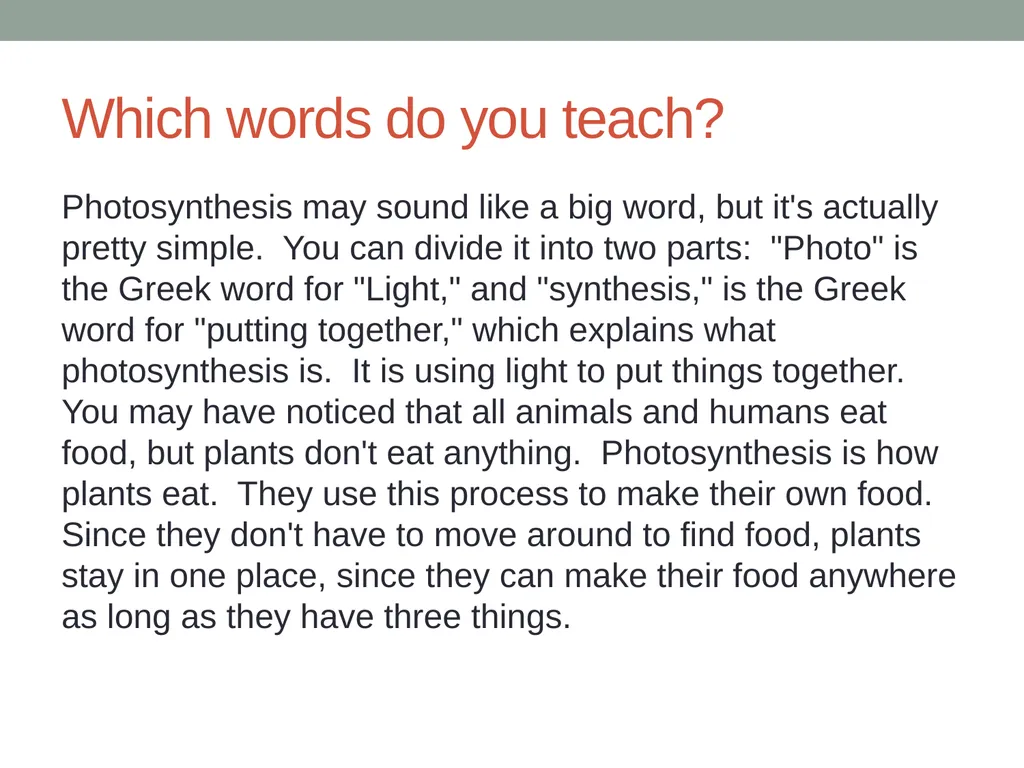 Which words do you teach?

Photosynthesis may sound like a big word, but it's actually pretty simple.  You can divide it into two parts:  "Photo" is the Greek word for "Light," and "synthesis," is the Greek word for "putting together," which explains what photosynthesis is.  It is using light to put things together.  You may have noticed that all animals and humans eat food, but plants don't eat anything.  Photosynthesis is how plants eat.  They use this process to make their own food.  Since they don't have to move around to find food, plants stay in one place, since they can make their food anywhere as long as they have three things.